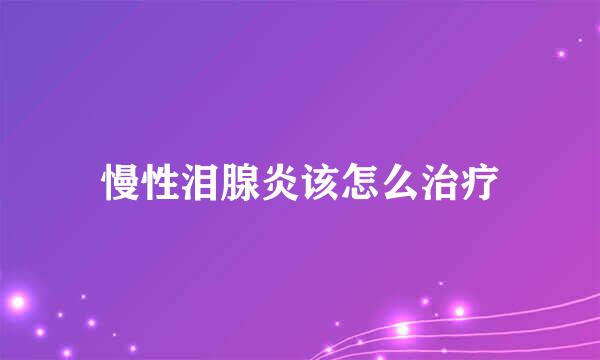 慢性泪腺炎该怎么治疗